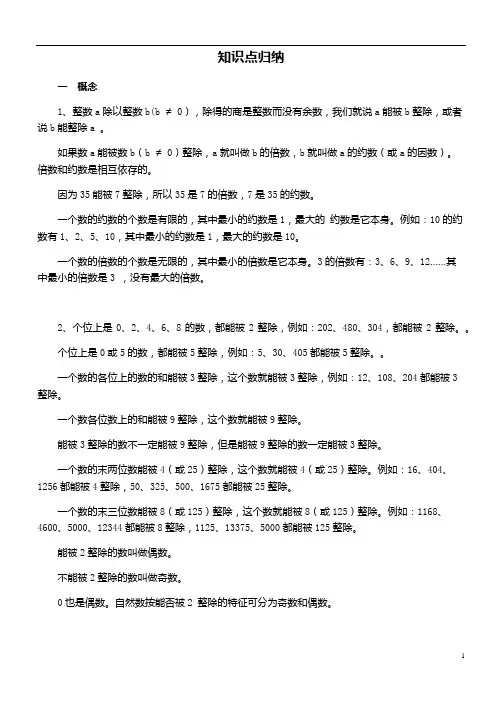 知识点归纳

一　概念

1、整数 a 除以整数 b（b ≠ 0），除得的商是整数而没有余数，我们就说 a 能被 b 整除，或者说 b 能整除 a 。

如果数 a 能被数 b（b ≠ 0）整除，a 就叫做 b 的倍数，b 就叫做 a 的约数（或 a 的因数）。倍数和约数是相互依存的。

因为 35 能被 7 整除，所以 35 是 7 的倍数，7 是 35 的约数。

一个数的约数的个数是有限的，其中最小的约数是 1，最大的 约数是它本身。例如：10 的约数有 1、2、5、10，其中最小的约数是 1，最大的约数是 10。

一个数的倍数的个数是无限的，其中最小的倍数是它本身。3 的倍数有：3、6、9、12……其中最小的倍数是 3 ，没有最大的倍数。

2、个位上是 0、2、4、6、8 的数，都能被 2 整除，例如：202、480、304，都能被 2 整除。。

个位上是 0 或 5 的数，都能被 5 整除，例如：5、30、405 都能被 5 整除。。

一个数的各位上的数的和能被 3 整除，这个数就能被 3 整除，例如：12、108、204 都能被 3 整除。

一个数各位数上的和能被 9 整除，这个数就能被 9 整除。

能被 3 整除的数不一定能被 9 整除，但是能被 9 整除的数一定能被 3 整除。

一个数的末两位数能被 4（或 25）整除，这个数就能被 4（或 25）整除。例如：16、404、1256 都能被 4 整除，50、325、500、1675 都能被 25 整除。

一个数的末三位数能被 8（或 125）整除，这个数就能被 8（或 125）整除。例如：1168、4600、5000、12344 都能被 8 整除，1125、13375、5000 都能被 125 整除。

能被 2 整除的数叫做偶数。

不能被 2 整除的数叫做奇数。

0 也是偶数。自然数按能否被 2 整除的特征可分为奇数和偶数。

1